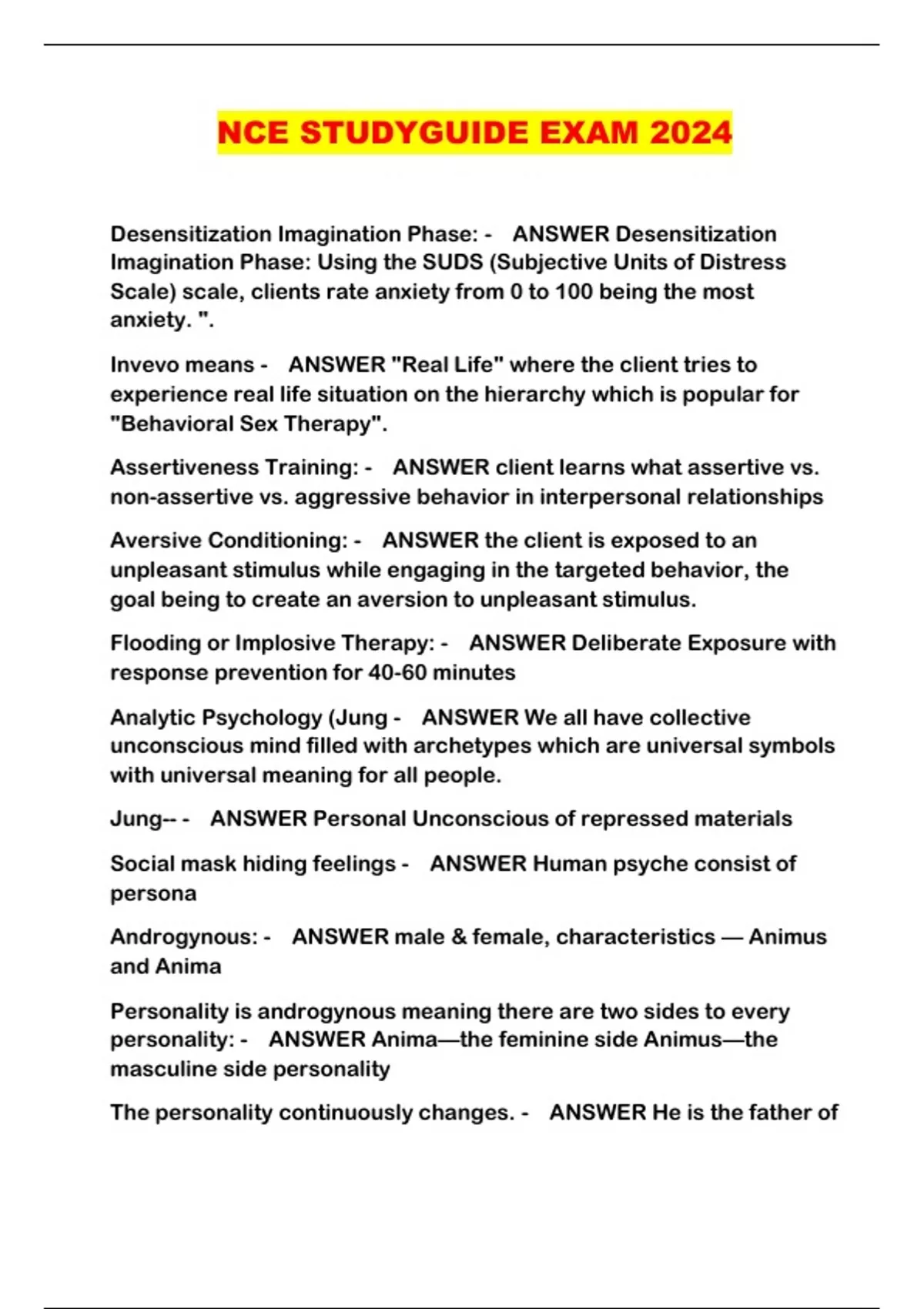 NCE STUDYGUIDE EXAM 2024

Desensitization Imagination Phase: - ANSWER Desensitization Imagination Phase: Using the SUDS (Subjective Units of Distress Scale) scale, clients rate anxiety from 0 to 100 being the most anxiety. ".

Invevo means - ANSWER "Real Life" where the client tries to experience real life situation on the hierarchy which is popular for "Behavioral Sex Therapy".

Assertiveness Training: - ANSWER client learns what assertive vs. non-assertive vs. aggressive behavior in interpersonal relationships

Aversive Conditioning: - ANSWER the client is exposed to an unpleasant stimulus while engaging in the targeted behavior, the goal being to create an aversion to unpleasant stimulus.

Flooding or Implosive Therapy: - ANSWER Deliberate Exposure with response prevention for 40-60 minutes

Analytic Psychology (Jung - ANSWER We all have collective unconscious mind filled with archetypes which are universal symbols with universal meaning for all people.

Jung-- - ANSWER Personal Unconscious of repressed materials

Social mask hiding feelings - ANSWER Human psyche consist of persona

Androgynous: - ANSWER male & female, characteristics — Animus and Anima

Personality is androgynous meaning there are two sides to every personality: - ANSWER Anima—the feminine side Animus—the masculine side personality

The personality continuously changes. - ANSWER He is the father of